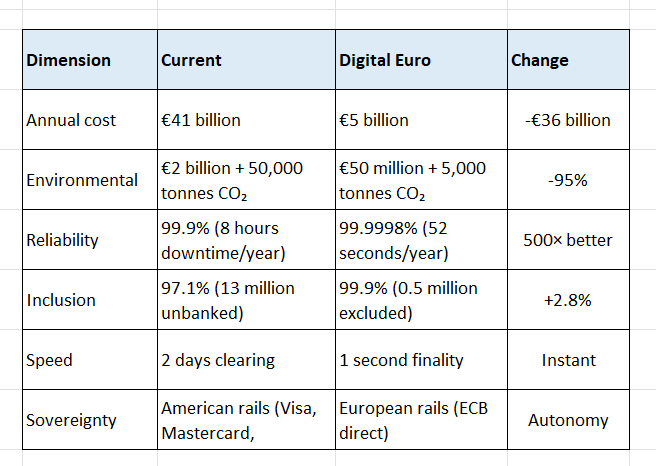 | Dimension | Current | Digital Euro | Change |
|---|---|---|---|
| Annual cost | €41 billion | €5 billion | -€36 billion |
| Environmental | €2 billion + 50,000 tonnes $CO_2$ | €50 million + 5,000 tonnes $CO_2$ | -95% |
| Reliability | 99.9% (8 hours downtime/year) | 99.9998% (52 seconds/year) | 500× better |
| Inclusion | 97.1% (13 million unbanked) | 99.9% (0.5 million excluded) | +2.8% |
| Speed | 2 days clearing | 1 second finality | Instant |
| Sovereignty | American rails (Visa, Mastercard, | European rails (ECB direct) | Autonomy |